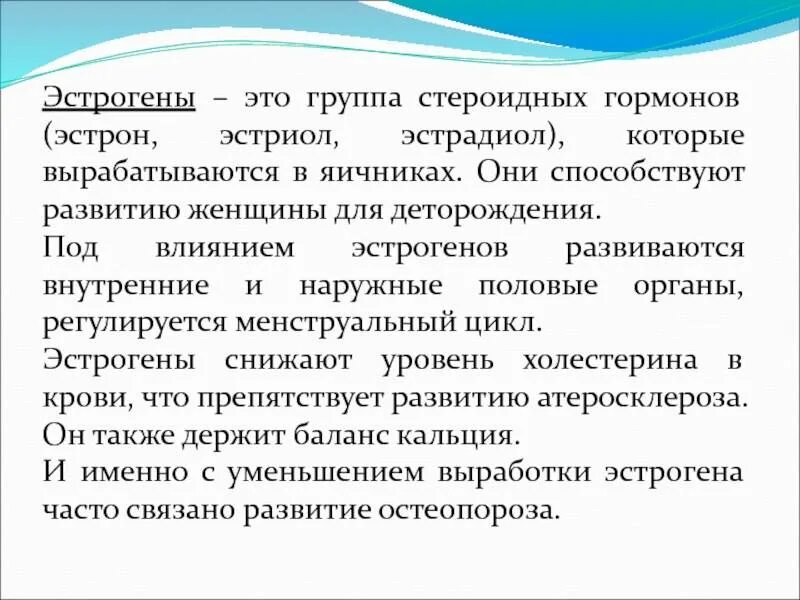 Эстрогены – это группа стероидных гормонов (эстрон, эстриол, эстрадиол), которые вырабатываются в яичниках. Они способствуют развитию женщины для деторождения.
Под влиянием эстрогенов развиваются внутренние и наружные половые органы, регулируется менструальный цикл.
Эстрогены снижают уровень холестерина в крови, что препятствует развитию атеросклероза. Он также держит баланс кальция.
И именно с уменьшением выработки эстрогена часто связано развитие остеопороза.